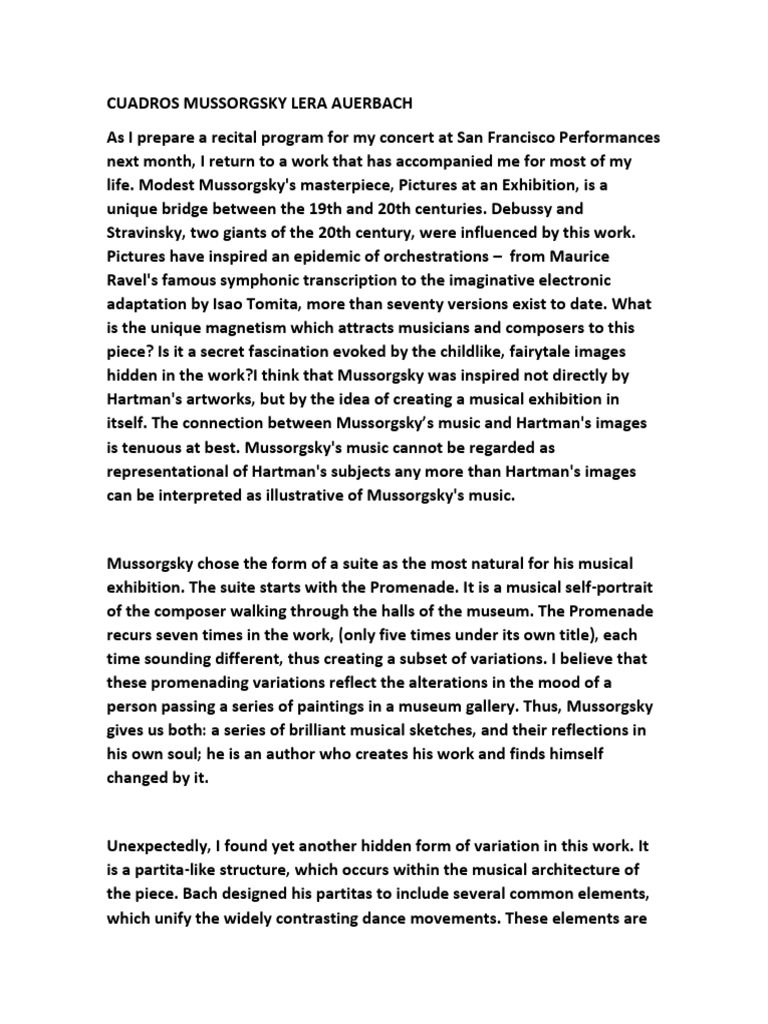 CUADROS MUSSORGSKY LERA AUERBACH

As I prepare a recital program for my concert at San Francisco Performances next month, I return to a work that has accompanied me for most of my life. Modest Mussorgsky's masterpiece, Pictures at an Exhibition, is a unique bridge between the 19th and 20th centuries. Debussy and Stravinsky, two giants of the 20th century, were influenced by this work. Pictures have inspired an epidemic of orchestrations – from Maurice Ravel's famous symphonic transcription to the imaginative electronic adaptation by Isao Tomita, more than seventy versions exist to date. What is the unique magnetism which attracts musicians and composers to this piece? Is it a secret fascination evoked by the childlike, fairytale images hidden in the work?I think that Mussorgsky was inspired not directly by Hartman's artworks, but by the idea of creating a musical exhibition in itself. The connection between Mussorgsky's music and Hartman's images is tenuous at best. Mussorgsky's music cannot be regarded as representational of Hartman's subjects any more than Hartman's images can be interpreted as illustrative of Mussorgsky's music.

Mussorgsky chose the form of a suite as the most natural for his musical exhibition. The suite starts with the Promenade. It is a musical self-portrait of the composer walking through the halls of the museum. The Promenade recurs seven times in the work, (only five times under its own title), each time sounding different, thus creating a subset of variations. I believe that these promenading variations reflect the alterations in the mood of a person passing a series of paintings in a museum gallery. Thus, Mussorgsky gives us both: a series of brilliant musical sketches, and their reflections in his own soul; he is an author who creates his work and finds himself changed by it.

Unexpectedly, I found yet another hidden form of variation in this work. It is a partita-like structure, which occurs within the musical architecture of the piece. Bach designed his partitas to include several common elements, which unify the widely contrasting dance movements. These elements are